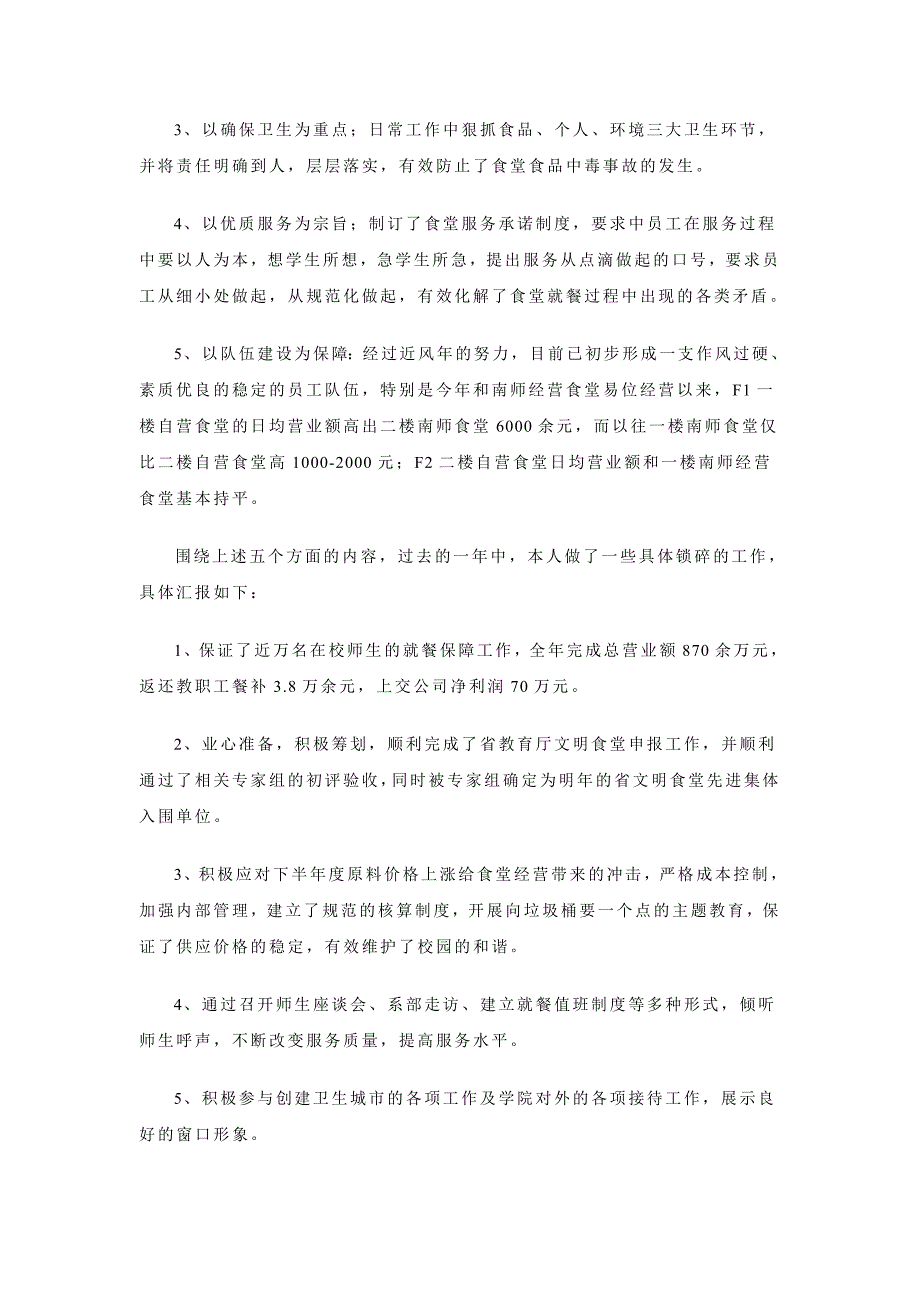 3、以确保卫生为重点；日常工作中狠抓食品、个人、环境三大卫生环节，并将责任明确到人，层层落实，有效防止了食堂食品中毒事故的发生。

4、以优质服务为宗旨；制订了食堂服务承诺制度，要求中员工在服务过程中要以人为本，想学生所想，急学生所急，提出服务从点滴做起的口号，要求员工从细小处做起，从规范化做起，有效化解了食堂就餐过程中出现的各类矛盾。

5、以队伍建设为保障：经过近风年的努力，目前已初步形成一支作风过硬、素质优良的稳定的员工队伍，特别是今年和南师经营食堂易位经营以来，F1 一楼自营食堂的日均营业额高出二楼南师食堂 6000 余元，而以往一楼南师食堂仅比二楼自营食堂高 1000-2000 元；F2 二楼自营食堂日均营业额和一楼南师经营食堂基本持平。

围绕上述五个方面的内容，过去的一年中，本人做了一些具体锁碎的工作，具体汇报如下：

1、保证了近万名在校师生的就餐保障工作，全年完成总营业额 870 余万元，返还教职工餐补 3.8 万余元，上交公司净利润 70 万元。

2、业心准备，积极筹划，顺利完成了省教育厅文明食堂申报工作，并顺利通过了相关专家组的初评验收，同时被专家组确定为明年的省文明食堂先进集体入围单位。

3、积极应对下半年度原料价格上涨给食堂经营带来的冲击，严格成本控制，加强内部管理，建立了规范的核算制度，开展向垃圾桶要一个点的主题教育，保证了供应价格的稳定，有效维护了校园的和谐。

4、通过召开师生座谈会、系部走访、建立就餐值班制度等多种形式，倾听师生呼声，不断改变服务质量，提高服务水平。

5、积极参与创建卫生城市的各项工作及学院对外的各项接待工作，展示良好的窗口形象。